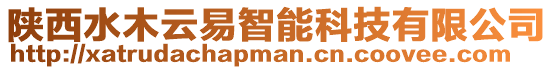 陕西水木云易智能科技有限公司
http://xatrudachapman.cn.coovee.com